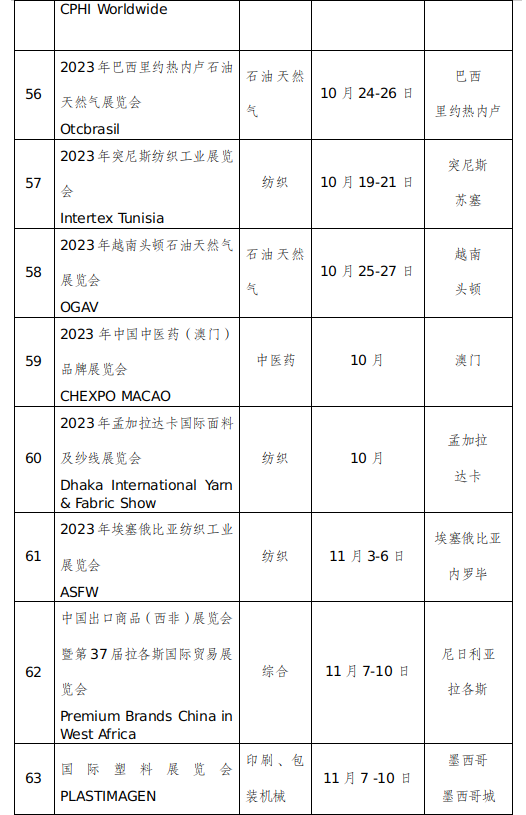 |  | CPHI Worldwide |  |  |  |
|---|---|---|---|---|
| 56 | 2023年巴西里约热内卢石油天然气展览会 Otcbrasil | 石油天然气 | 10月24-26日 | 巴西 里约热内卢 |
| 57 | 2023年突尼斯纺织工业展览会 Intertex Tunisia | 纺织 | 10月19-21日 | 突尼斯 苏塞 |
| 58 | 2023年越南头顿石油天然气展览会 OGAV | 石油天然气 | 10月25-27日 | 越南 头顿 |
| 59 | 2023年中国中医药（澳门）品牌展览会 CHEXPO MACAO | 中医药 | 10月 | 澳门 |
| 60 | 2023年孟加拉达卡国际面料及纱线展览会 Dhaka International Yarn & Fabric Show | 纺织 | 10月 | 孟加拉 达卡 |
| 61 | 2023年埃塞俄比亚纺织工业展览会 ASFW | 纺织 | 11月3-6日 | 埃塞俄比亚 内罗毕 |
| 62 | 中国出口商品（西非）展览会暨第37届拉各斯国际贸易展览会 Premium Brands China in West Africa | 综合 | 11月7-10日 | 尼日利亚 拉各斯 |
| 63 | 国际塑料展览会 PLASTIMAGEN | 印刷、包装机械 | 11月7-10日 | 墨西哥 墨西哥城 |